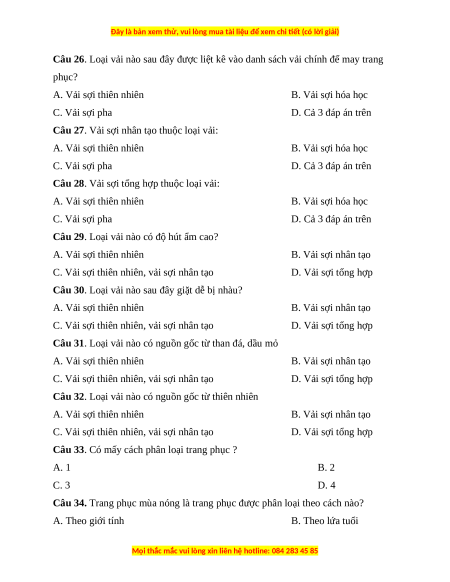 Đây là bản xem thử, vui lòng mua tài liệu để xem chi tiết (có lời giải)

**Câu 26**. Loại vải nào sau đây được liệt kê vào danh sách vải chính để may trang phục?

A. Vải sợi thiên nhiên
B. Vải sợi hóa học
C. Vải sợi pha
D. Cả 3 đáp án trên

**Câu 27**. Vải sợi nhân tạo thuộc loại vải:

A. Vải sợi thiên nhiên
B. Vải sợi hóa học
C. Vải sợi pha
D. Cả 3 đáp án trên

**Câu 28**. Vải sợi tổng hợp thuộc loại vải:

A. Vải sợi thiên nhiên
B. Vải sợi hóa học
C. Vải sợi pha
D. Cả 3 đáp án trên

**Câu 29**. Loại vải nào có độ hút ẩm cao?

A. Vải sợi thiên nhiên
B. Vải sợi nhân tạo
C. Vải sợi thiên nhiên, vải sợi nhân tạo
D. Vải sợi tổng hợp

**Câu 30**. Loại vải nào sau đây giặt dễ bị nhàu?

A. Vải sợi thiên nhiên
B. Vải sợi nhân tạo
C. Vải sợi thiên nhiên, vải sợi nhân tạo
D. Vải sợi tổng hợp

**Câu 31**. Loại vải nào có nguồn gốc từ than đá, dầu mỏ

A. Vải sợi thiên nhiên
B. Vải sợi nhân tạo
C. Vải sợi thiên nhiên, vải sợi nhân tạo
D. Vải sợi tổng hợp

**Câu 32**. Loại vải nào có nguồn gốc từ thiên nhiên

A. Vải sợi thiên nhiên
B. Vải sợi nhân tạo
C. Vải sợi thiên nhiên, vải sợi nhân tạo
D. Vải sợi tổng hợp

**Câu 33**. Có mấy cách phân loại trang phục ?

A. 1
B. 2
C. 3
D. 4

**Câu 34.** Trang phục mùa nóng là trang phục được phân loại theo cách nào?

A. Theo giới tính
B. Theo lứa tuổi

Mọi thắc mắc vui lòng xin liên hệ hotline: 084 283 45 85